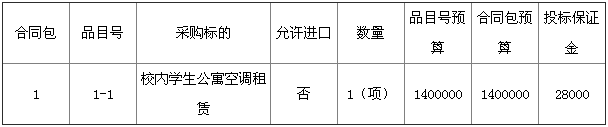 | 合同包 | 品目号 | 采购标的 | 允许进口 | 数量 | 品目号预算 | 合同包预算 | 投标保证金 |
|---|---|---|---|---|---|---|---|
| 1 | 1-1 | 校内学生公寓空调租赁 | 否 | 1（项） | 1400000 | 1400000 | 28000 |